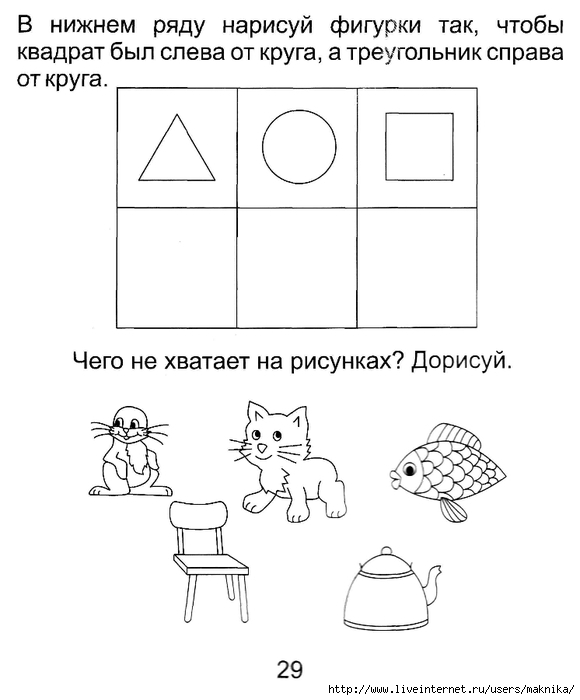 В нижнем ряду нарисуй фигурки так, чтобы квадрат был слева от круга, а треугольник справа от круга.

Чего не хватает на рисунках? Дорисуй.

29

http://www.liveinternet.ru/users/maknika/